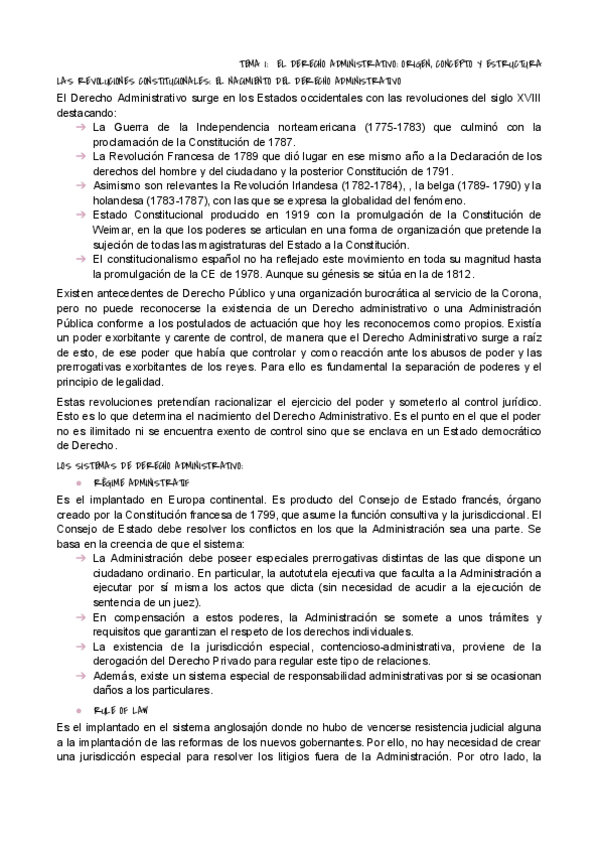 TEMA 1: EL DERECHO ADMINISTRATIVO: ORIGEN, CONCEPTO Y ESTRUCTURA

LAS REVOLUCIONES CONSTITUCIONALES: EL NACIMIENTO DEL DERECHO ADMINISTRATIVO

El Derecho Administrativo surge en los Estados occidentales con las revoluciones del siglo XVIII destacando:

→ La Guerra de la Independencia norteamericana (1775-1783) que culminó con la proclamación de la Constitución de 1787.
→ La Revolución Francesa de 1789 que dió lugar en ese mismo año a la Declaración de los derechos del hombre y del ciudadano y la posterior Constitución de 1791.
→ Asimismo son relevantes la Revolución Irlandesa (1782-1784), , la belga (1789- 1790) y la holandesa (1783-1787), con las que se expresa la globalidad del fenómeno.
→ Estado Constitucional producido en 1919 con la promulgación de la Constitución de Weimar, en la que los poderes se articulan en una forma de organización que pretende la sujeción de todas las magistraturas del Estado a la Constitución.
→ El constitucionalismo español no ha reflejado este movimiento en toda su magnitud hasta la promulgación de la CE de 1978. Aunque su génesis se sitúa en la de 1812.

Existen antecedentes de Derecho Público y una organización burocrática al servicio de la Corona, pero no puede reconocerse la existencia de un Derecho administrativo o una Administración Pública conforme a los postulados de actuación que hoy les reconocemos como propios. Existía un poder exorbitante y carente de control, de manera que el Derecho Administrativo surge a raíz de esto, de ese poder que había que controlar y como reacción ante los abusos de poder y las prerrogativas exorbitantes de los reyes. Para ello es fundamental la separación de poderes y el principio de legalidad.

Estas revoluciones pretendían racionalizar el ejercicio del poder y someterlo al control jurídico. Esto es lo que determina el nacimiento del Derecho Administrativo. Es el punto en el que el poder no es ilimitado ni se encuentra exento de control sino que se enclava en un Estado democrático de Derecho.

LOS SISTEMAS DE DERECHO ADMINISTRATIVO:

● RÉGIME ADMINISTRATIF

Es el implantado en Europa continental. Es producto del Consejo de Estado francés, órgano creado por la Constitución francesa de 1799, que asume la función consultiva y la jurisdiccional. El Consejo de Estado debe resolver los conflictos en los que la Administración sea una parte. Se basa en la creencia de que el sistema:

→ La Administración debe poseer especiales prerrogativas distintas de las que dispone un ciudadano ordinario. En particular, la autotutela ejecutiva que faculta a la Administración a ejecutar por sí misma los actos que dicta (sin necesidad de acudir a la ejecución de sentencia de un juez).
→ En compensación a estos poderes, la Administración se somete a unos trámites y requisitos que garantizan el respeto de los derechos individuales.
→ La existencia de la jurisdicción especial, contencioso-administrativa, proviene de la derogación del Derecho Privado para regular este tipo de relaciones.
→ Además, existe un sistema especial de responsabilidad administrativas por si se ocasionan daños a los particulares.

● RULE OF LAW

Es el implantado en el sistema anglosajón donde no hubo de vencerse resistencia judicial alguna a la implantación de las reformas de los nuevos gobernantes. Por ello, no hay necesidad de crear una jurisdicción especial para resolver los litigios fuera de la Administración. Por otro lado, la